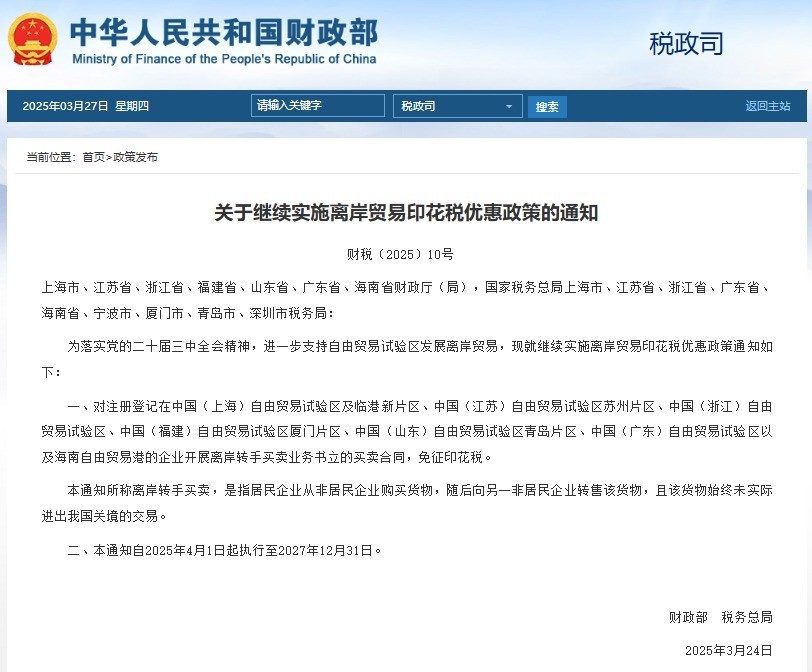 中华人民共和国财政部
Ministry of Finance of the People's Republic of China

税政司

2025年03月27日 星期四
请输入关键字
税政司
搜索
返回主站

当前位置：首页>政策发布

关于继续实施离岸贸易印花税优惠政策的通知

财税〔2025〕10号

上海市、江苏省、浙江省、福建省、山东省、广东省、海南省财政厅（局），国家税务总局上海市、江苏省、浙江省、广东省、海南省、宁波市、厦门市、青岛市、深圳市税务局：

为落实党的二十届三中全会精神，进一步支持自由贸易试验区发展离岸贸易，现就继续实施离岸贸易印花税优惠政策通知如下：

一、对注册登记在中国（上海）自由贸易试验区及临港新片区、中国（江苏）自由贸易试验区苏州片区、中国（浙江）自由贸易试验区、中国（福建）自由贸易试验区厦门片区、中国（山东）自由贸易试验区青岛片区、中国（广东）自由贸易试验区以及海南自由贸易港的企业开展离岸转手买卖业务书立的买卖合同，免征印花税。

本通知所称离岸转手买卖，是指居民企业从非居民企业购买货物，随后向另一非居民企业转售该货物，且该货物始终未实际进出我国关境的交易。

二、本通知自2025年4月1日起执行至2027年12月31日。

财政部 税务总局

2025年3月24日